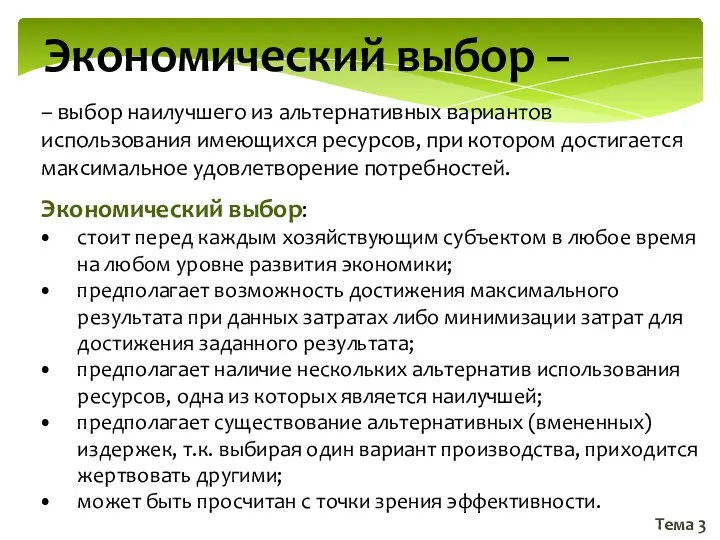 Экономический выбор –

– выбор наилучшего из альтернативных вариантов использования имеющихся ресурсов, при котором достигается максимальное удовлетворение потребностей.

Экономический выбор:
• стоит перед каждым хозяйствующим субъектом в любое время на любом уровне развития экономики;
• предполагает возможность достижения максимального результата при данных затратах либо минимизации затрат для достижения заданного результата;
• предполагает наличие нескольких альтернатив использования ресурсов, одна из которых является наилучшей;
• предполагает существование альтернативных (вмененных) издержек, т.к. выбирая один вариант производства, приходится жертвовать другими;
• может быть просчитан с точки зрения эффективности.

Тема 3